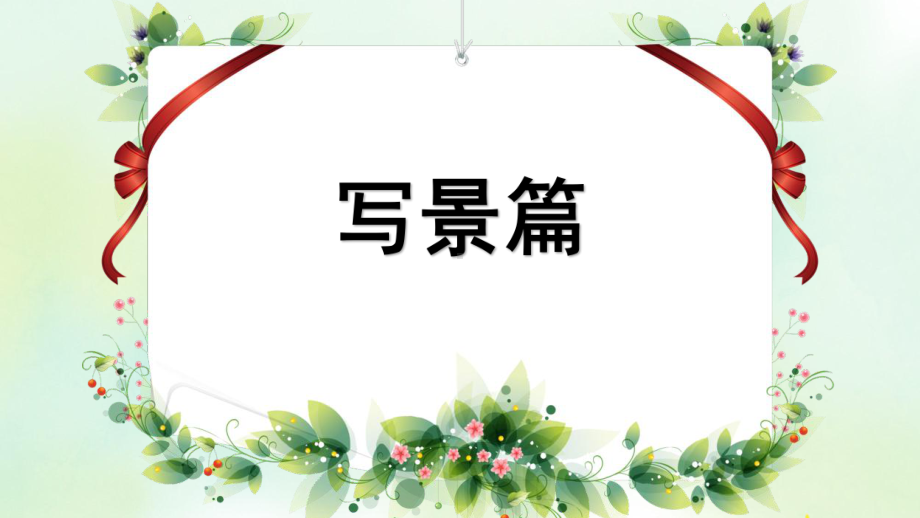 写景篇